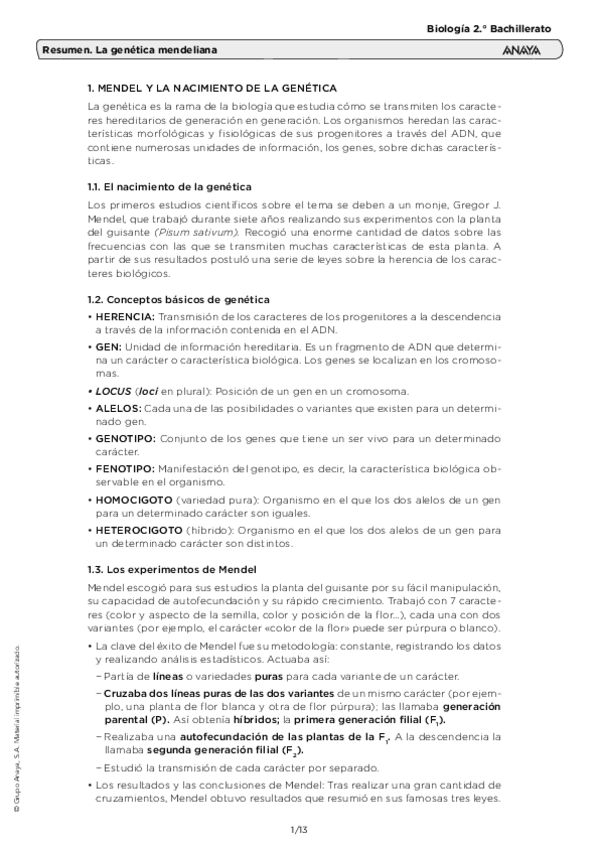 Biología 2.° Bachillerato

Resumen. La genética mendeliana

ANAYA

1. MENDEL Y LA NACIMIENTO DE LA GENÉTICA

La genética es la rama de la biología que estudia cómo se transmiten los caracteres hereditarios de generación en generación. Los organismos heredan las características morfológicas y fisiológicas de sus progenitores a través del ADN, que contiene numerosas unidades de información, los genes, sobre dichas características.

1.1. El nacimiento de la genética

Los primeros estudios científicos sobre el tema se deben a un monje, Gregor J. Mendel, que trabajó durante siete años realizando sus experimentos con la planta del guisante (Pisum sativum). Recogió una enorme cantidad de datos sobre las frecuencias con las que se transmiten muchas características de esta planta. A partir de sus resultados postuló una serie de leyes sobre la herencia de los caracteres biológicos.

1.2. Conceptos básicos de genética

• HERENCIA: Transmisión de los caracteres de los progenitores a la descendencia a través de la información contenida en el ADN.

• GEN: Unidad de información hereditaria. Es un fragmento de ADN que determina un carácter o característica biológica. Los genes se localizan en los cromosomas.

• LOCUS (loci en plural): Posición de un gen en un cromosoma.

• ALELOS: Cada una de las posibilidades o variantes que existen para un determinado gen.

• GENOTIPO: Conjunto de los genes que tiene un ser vivo para un determinado carácter.

• FENOTIPO: Manifestación del genotipo, es decir, la característica biológica observable en el organismo.

• HOMOCIGOTO (variedad pura): Organismo en el que los dos alelos de un gen para un determinado carácter son iguales.

• HETEROCIGOTO (híbrido): Organismo en el que los dos alelos de un gen para un determinado carácter son distintos.

1.3. Los experimentos de Mendel

Mendel escogió para sus estudios la planta del guisante por su fácil manipulación, su capacidad de autofecundación y su rápido crecimiento. Trabajó con 7 caracteres (color y aspecto de la semilla, color y posición de la flor...), cada una con dos variantes (por ejemplo, el carácter «color de la flor» puede ser púrpura o blanco).

• La clave del éxito de Mendel fue su metodología: constante, registrando los datos y realizando análisis estadísticos. Actuaba así:

– Partía de líneas o variedades puras para cada variante de un carácter.

– Cruzaba dos líneas puras de las dos variantes de un mismo carácter (por ejemplo, una planta de flor blanca y otra de flor púrpura); las llamaba generación parental (P). Así obtenía híbridos; la primera generación filial ($F_1$).

– Realizaba una autofecundación de las plantas de la $F_1$. A la descendencia la llamaba segunda generación filial ($F_2$).

– Estudió la transmisión de cada carácter por separado.

• Los resultados y las conclusiones de Mendel: Tras realizar una gran cantidad de cruzamientos, Mendel obtuvo resultados que resumió en sus famosas tres leyes.

© Grupo Anaya, S.A. Material imprimible autorizado.

1/13